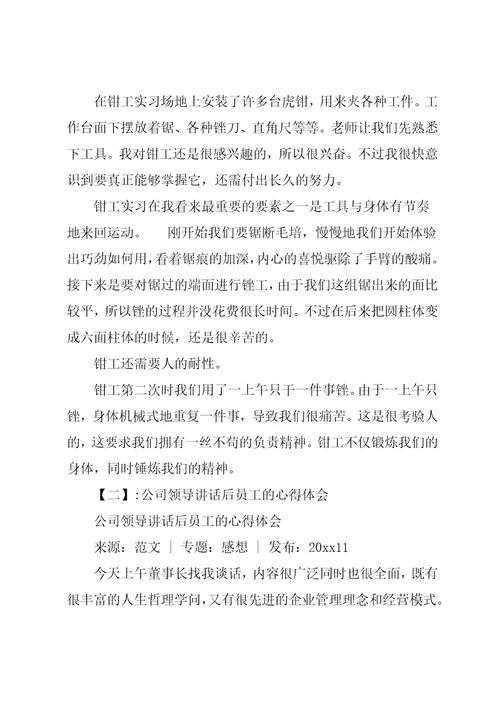 在钳工实习场地上安装了许多台虎钳，用来夹各种工件。工作台面下摆放着锯、各种锉刀、直角尺等等。老师让我们先熟悉下工具。我对钳工还是很感兴趣的，所以很兴奋。不过我很快意识到要真正能够掌握它，还需付出长久的努力。

钳工实习在我看来最重要的要素之一是工具与身体有节奏地来回运动。　刚开始我们要锯断毛培，慢慢地我们开始体验出巧劲如何用，看着锯痕的加深，内心的喜悦驱除了手臂的酸痛。接下来是要对锯过的端面进行锉工，由于我们这组锯出来的面比较平，所以锉的过程并没花费很长时间。不过在后来把圆柱体变成六面柱体的时候，还是很辛苦的。

钳工还需要人的耐性。

钳工第二次时我们用了一上午只干一件事锉。由于一上午只锉，身体机械式地重复一件事，导致我们很痛苦。这是很考验人的，这要求我们拥有一丝不苟的负责精神。钳工不仅锻炼我们的身体，同时锤炼我们的精神。

【二】:公司领导讲话后员工的心得体会

公司领导讲话后员工的心得体会

来源：范文 | 专题：感想 | 发布：20xx11

今天上午董事长找我谈话，内容很广泛同时也很全面，既有很丰富的人生哲理学问，又有很先进的企业管理理念和经营模式。